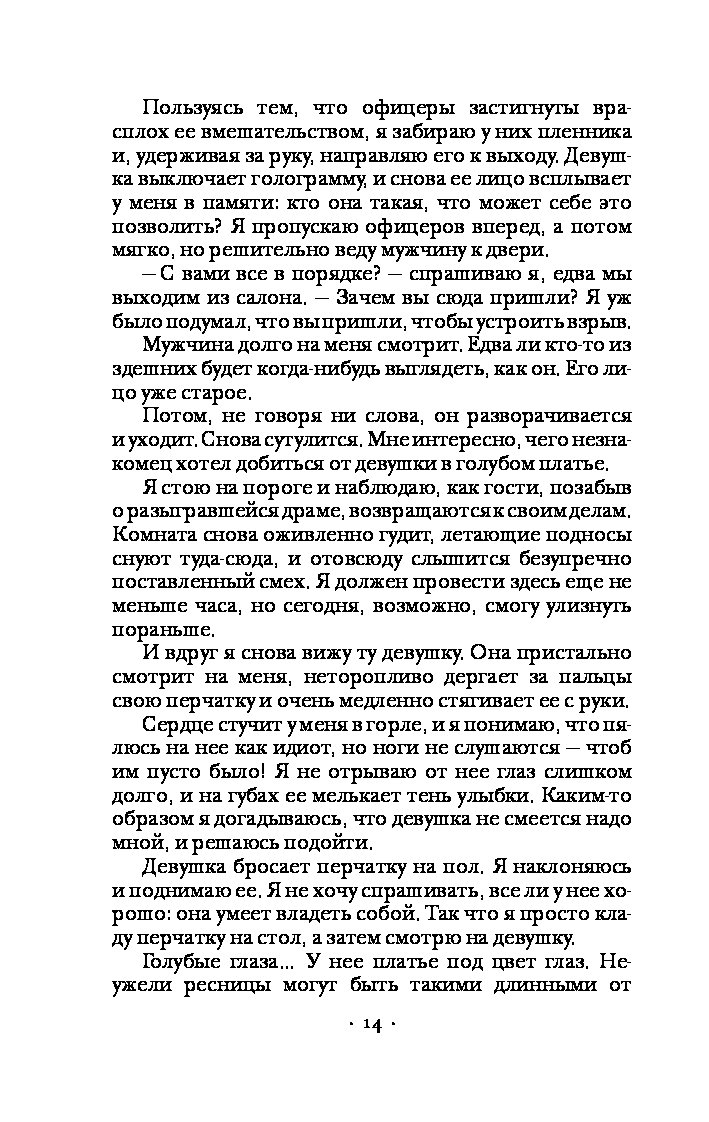 Пользуясь тем, что офицеры застигнуты врасплох ее вмешательством, я забираю у них пленника и, удерживая за руку, направляю его к выходу. Девушка выключает голограмму, и снова ее лицо всплывает у меня в памяти: кто она такая, что может себе это позволить? Я пропускаю офицеров вперед, а потом мягко, но решительно веду мужчину к двери.

— С вами все в порядке? — спрашиваю я, едва мы выходим из салона. — Зачем вы сюда пришли? Я уж было подумал, что вы пришли, чтобы устроить взрыв.

Мужчина долго на меня смотрит. Едва ли кто-то из здешних будет когда-нибудь выглядеть, как он. Его лицо уже старое.

Потом, не говоря ни слова, он разворачивается и уходит. Снова сутулится. Мне интересно, чего незнакомец хотел добиться от девушки в голубом платье.

Я стою на пороге и наблюдаю, как гости, позабыв о разыгравшейся драме, возвращаются к своим делам. Комната снова оживленно гудит, летающие подносы снуют туда-сюда, и отовсюду слышится безупречно поставленный смех. Я должен провести здесь еще не меньше часа, но сегодня, возможно, смогу улизнуть пораньше.

И вдруг я снова вижу ту девушку. Она пристально смотрит на меня, неторопливо дергает за пальцы свою перчатку и очень медленно стягивает ее с руки.

Сердце стучит у меня в горле, и я понимаю, что пялюсь на нее как идиот, но ноги не слушаются — чтоб им пусто было! Я не отрываю от нее глаз слишком долго, и на губах ее мелькает тень улыбки. Каким-то образом я догадываюсь, что девушка не смеется надо мной, и решаюсь подойти.

Девушка бросает перчатку на пол. Я наклоняюсь и поднимаю ее. Я не хочу спрашивать, все ли у нее хорошо: она умеет владеть собой. Так что я просто кладу перчатку на стол, а затем смотрю на девушку.

Голубые глаза... У нее платье под цвет глаз. Неужели ресницы могут быть такими длинными от

· 14 ·